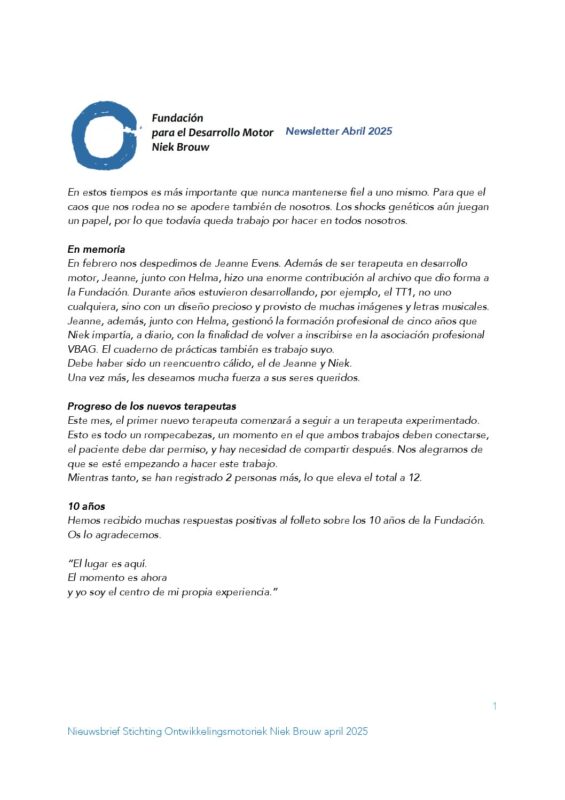 Fundación
para el Desarrollo Motor
Niek Brouw

Newsletter Abril 2025

En estos tiempos es más importante que nunca mantenerse fiel a uno mismo. Para que el caos que nos rodea no se apodere también de nosotros. Los shocks genéticos aún juegan un papel, por lo que todavía queda trabajo por hacer en todos nosotros.

En memoria
En febrero nos despedimos de Jeanne Evens. Además de ser terapeuta en desarrollo motor, Jeanne, junto con Helma, hizo una enorme contribución al archivo que dio forma a la Fundación. Durante años estuvieron desarrollando, por ejemplo, el TT1, no uno cualquiera, sino con un diseño precioso y provisto de muchas imágenes y letras musicales. Jeanne, además, junto con Helma, gestionó la formación profesional de cinco años que Niek impartía, a diario, con la finalidad de volver a inscribirse en la asociación profesional VBAG. El cuaderno de prácticas también es trabajo suyo.
Debe haber sido un reencuentro cálido, el de Jeanne y Niek.
Una vez más, les deseamos mucha fuerza a sus seres queridos.

Progreso de los nuevos terapeutas
Este mes, el primer nuevo terapeuta comenzará a seguir a un terapeuta experimentado. Esto es todo un rompecabezas, un momento en el que ambos trabajos deben conectarse, el paciente debe dar permiso, y hay necesidad de compartir después. Nos alegramos de que se esté empezando a hacer este trabajo.
Mientras tanto, se han registrado 2 personas más, lo que eleva el total a 12.

10 años
Hemos recibido muchas respuestas positivas al folleto sobre los 10 años de la Fundación. Os lo agradecemos.

"El lugar es aquí.
El momento es ahora
y yo soy el centro de mi propia experiencia."

1

Nieuwsbrief Stichting Ontwikkelingsmotoriek Niek Brouw april 2025